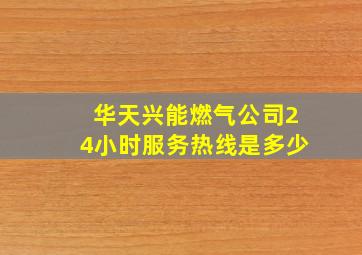 华天兴能燃气公司24小时服务热线是多少